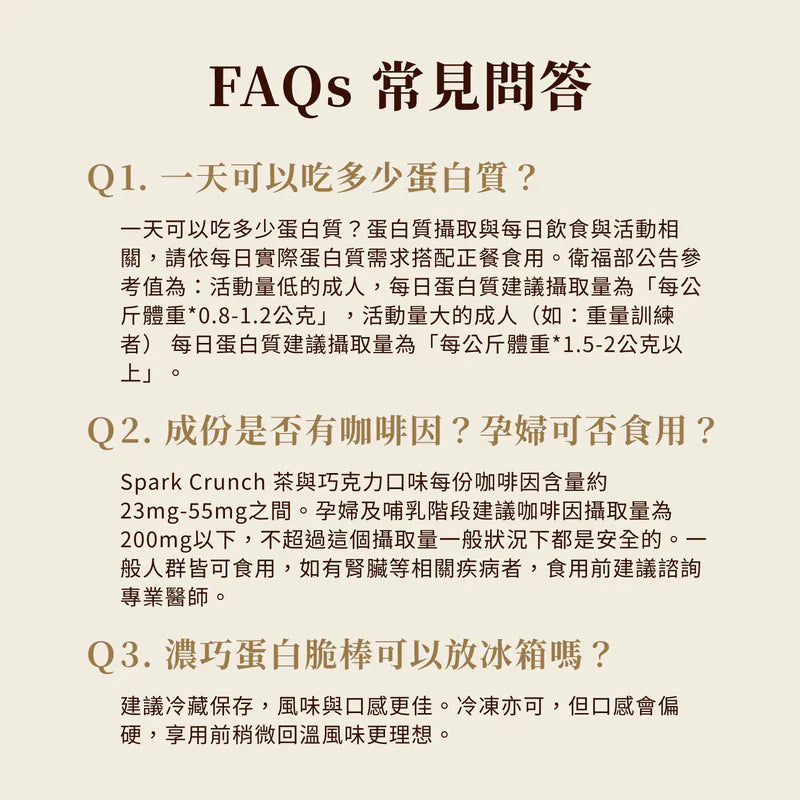 FAQs 常見問答

Q1. 一天可以吃多少蛋白質？

一天可以吃多少蛋白質？蛋白質攝取與每日飲食與活動相關，請依每日實際蛋白質需求搭配正餐食用。衛福部公告參考值為：活動量低的成人，每日蛋白質建議攝取量為「每公斤體重*0.8-1.2公克」，活動量大的成人（如：重量訓練者） 每日蛋白質建議攝取量為「每公斤體重*1.5-2公克以上」。

Q2. 成份是否有咖啡因？孕婦可否食用？

Spark Crunch 茶與巧克力口味每份咖啡因含量約23mg-55mg之間。孕婦及哺乳階段建議咖啡因攝取量為200mg以下，不超過這個攝取量一般狀況下都是安全的。一般人群皆可食用，如有腎臟等相關疾病者，食用前建議諮詢專業醫師。

Q3. 濃巧蛋白脆棒可以放冰箱嗎？

建議冷藏保存，風味與口感更佳。冷凍亦可，但口感會偏硬，享用前稍微回溫風味更理想。